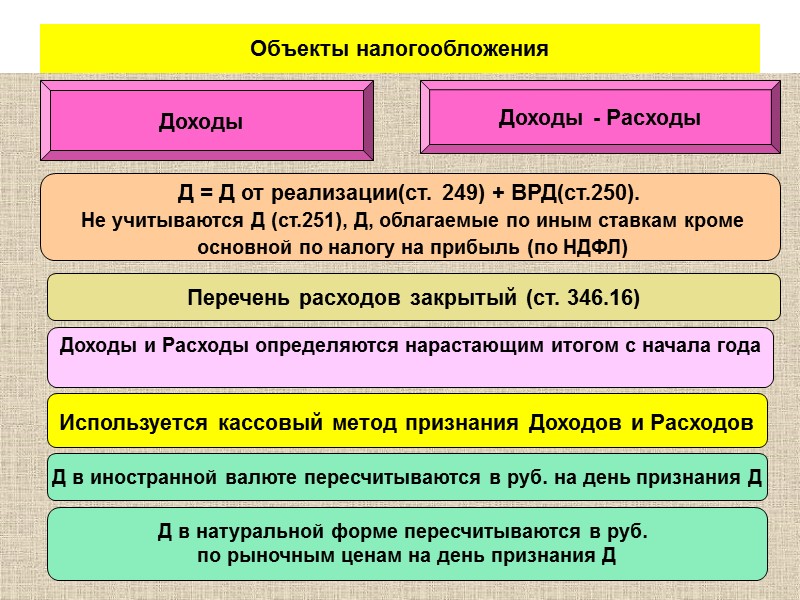 Объекты налогообложения

Доходы

Доходы - Расходы

Д = Д от реализации(ст. 249) + ВРД(ст.250).
Не учитываются Д (ст.251), Д, облагаемые по иным ставкам кроме основной по налогу на прибыль (по НДФЛ)

Перечень расходов закрытый (ст. 346.16)

Доходы и Расходы определяются нарастающим итогом с начала года

Используется кассовый метод признания Доходов и Расходов

Д в иностранной валюте пересчитываются в руб. на день признания Д

Д в натуральной форме пересчитываются в руб.
по рыночным ценам на день признания Д